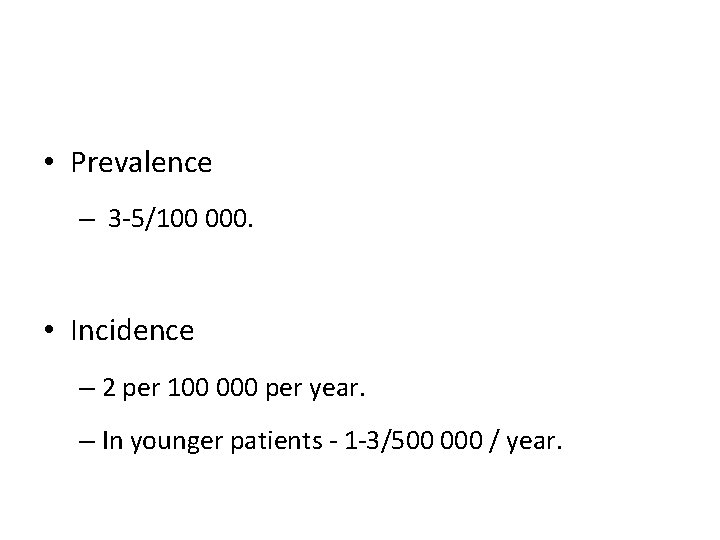 • Prevalence

– 3-5/100 000.

• Incidence

– 2 per 100 000 per year.

– In younger patients - 1-3/500 000 / year.